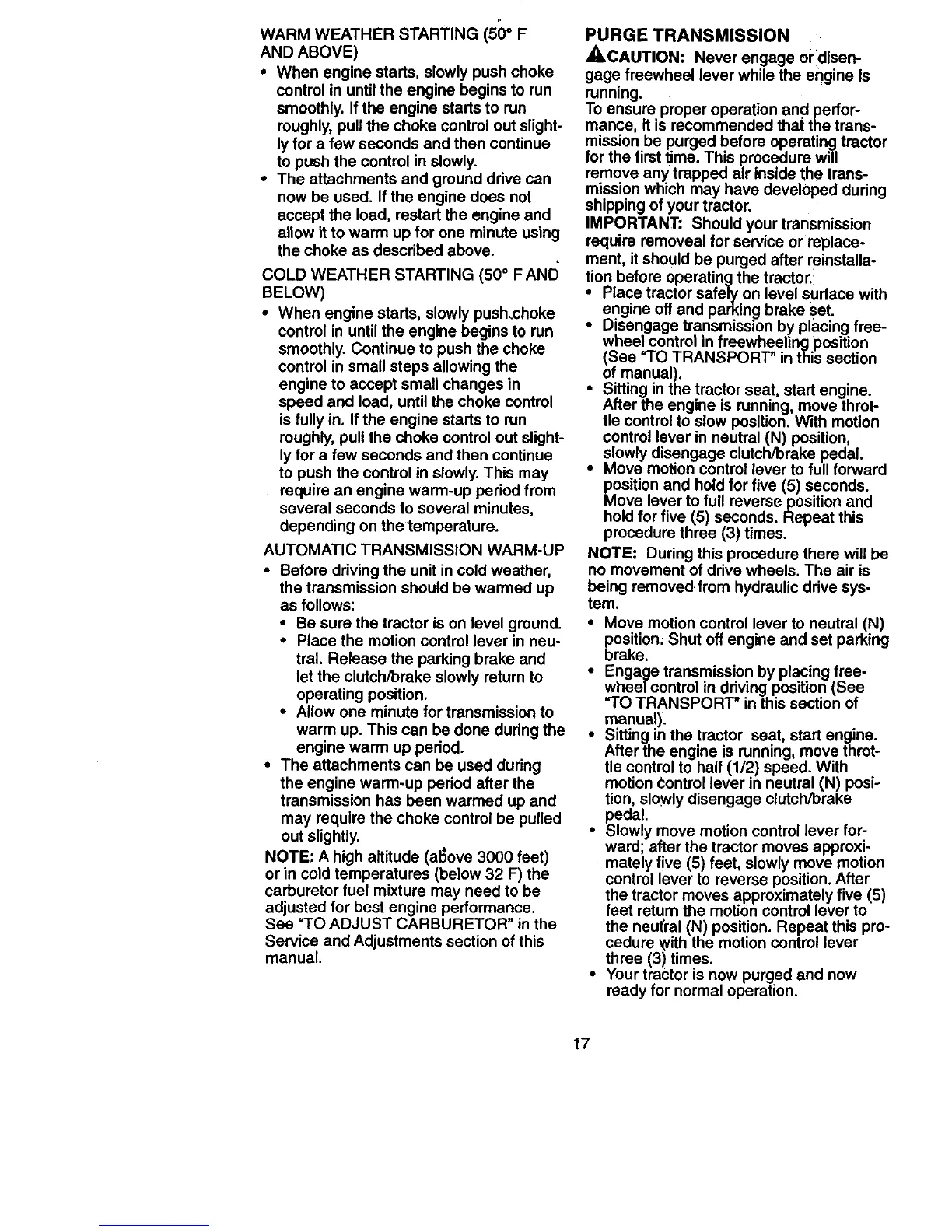 WARM WEATHER STARTING (50° F AND ABOVE)

• When engine starts, slowly push choke control in until the engine begins to run smoothly. If the engine starts to run roughly, pull the choke control out slightly for a few seconds and then continue to push the control in slowly.
• The attachments and ground drive can now be used. If the engine does not accept the load, restart the engine and allow it to warm up for one minute using the choke as described above.

COLD WEATHER STARTING (50° F AND BELOW)

• When engine starts, slowly push choke control in until the engine begins to run smoothly. Continue to push the choke control in small steps allowing the engine to accept small changes in speed and load, until the choke control is fully in. If the engine starts to run roughly, pull the choke control out slightly for a few seconds and then continue to push the control in slowly. This may require an engine warm-up period from several seconds to several minutes, depending on the temperature.

AUTOMATIC TRANSMISSION WARM-UP

• Before driving the unit in cold weather, the transmission should be warmed up as follows:
• Be sure the tractor is on level ground.
• Place the motion control lever in neutral. Release the parking brake and let the clutch/brake slowly return to operating position.
• Allow one minute for transmission to warm up. This can be done during the engine warm up period.
• The attachments can be used during the engine warm-up period after the transmission has been warmed up and may require the choke control be pulled out slightly.

NOTE: A high altitude (above 3000 feet) or in cold temperatures (below 32 F) the carburetor fuel mixture may need to be adjusted for best engine performance. See "TO ADJUST CARBURETOR" in the Service and Adjustments section of this manual.

PURGE TRANSMISSION

CAUTION: Never engage or disengage freewheel lever while the engine is running.
To ensure proper operation and performance, it is recommended that the transmission be purged before operating tractor for the first time. This procedure will remove any trapped air inside the transmission which may have developed during shipping of your tractor.
IMPORTANT: Should your transmission require removeal for service or replacement, it should be purged after reinstallation before operating the tractor.
• Place tractor safely on level surface with engine off and parking brake set.
• Disengage transmission by placing freewheel control in freewheeling position (See "TO TRANSPORT" in this section of manual).
• Sitting in the tractor seat, start engine. After the engine is running, move throttle control to slow position. With motion control lever in neutral (N) position, slowly disengage clutch/brake pedal.
• Move motion control lever to full forward position and hold for five (5) seconds. Move lever to full reverse position and hold for five (5) seconds. Repeat this procedure three (3) times.

NOTE: During this procedure there will be no movement of drive wheels. The air is being removed from hydraulic drive system.
• Move motion control lever to neutral (N) position. Shut off engine and set parking brake.
• Engage transmission by placing freewheel control in driving position (See "TO TRANSPORT" in this section of manual).
• Sitting in the tractor seat, start engine. After the engine is running, move throttle control to half (1/2) speed. With motion control lever in neutral (N) position, slowly disengage clutch/brake pedal.
• Slowly move motion control lever forward; after the tractor moves approximately five (5) feet, slowly move motion control lever to reverse position. After the tractor moves approximately five (5) feet return the motion control lever to the neutral (N) position. Repeat this procedure with the motion control lever three (3) times.
• Your tractor is now purged and now ready for normal operation.

17